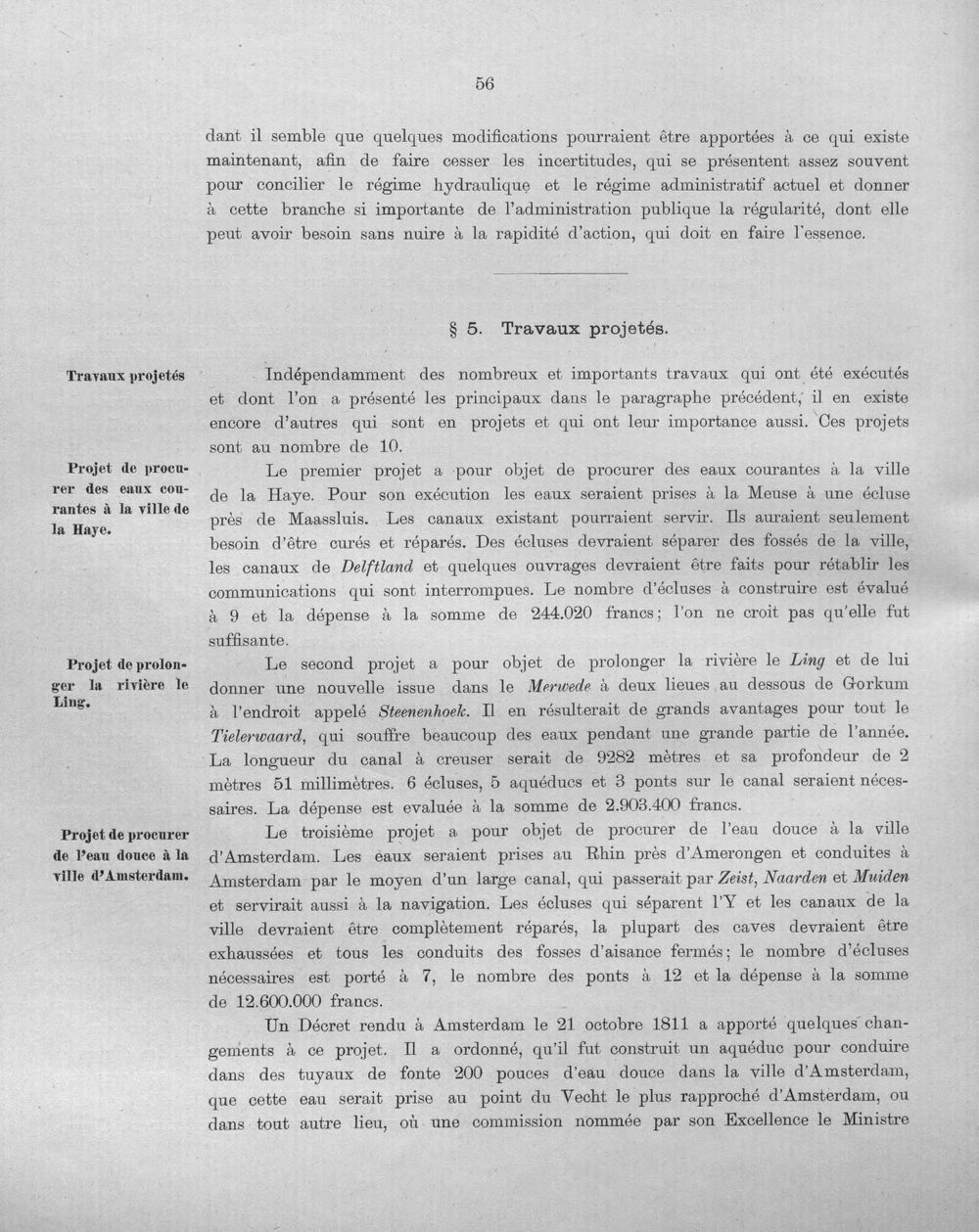 56

dant il semble que quelques modifications pourraient être apportées à ce qui existe maintenant, afin de faire cesser les incertitudes, qui se présentent assez souvent pour concilier le régime hydraulique et le régime administratif actuel et donner à cette branche si importante de l'administration publique la régularité, dont elle peut avoir besoin sans nuire à la rapidité d'action, qui doit en faire l'essence.

§ 5. Travaux projetés.

Travaux projetés

Indépendamment des nombreux et importants travaux qui ont été exécutés et dont l'on a présenté les principaux dans le paragraphe précédent, il en existe encore d'autres qui sont en projets et qui ont leur importance aussi. Ces projets sont au nombre de 10.

Projet de procurer des eaux courantes à la ville de la Haye.

Le premier projet a pour objet de procurer des eaux courantes à la ville de la Haye. Pour son exécution les eaux seraient prises à la Meuse à une écluse près de Maassluis. Les canaux existant pourraient servir. Ils auraient seulement besoin d'être curés et réparés. Des écluses devraient séparer des fossés de la ville, les canaux de Delftland et quelques ouvrages devraient être faits pour rétablir les communications qui sont interrompues. Le nombre d'écluses à construire est évalué à 9 et la dépense à la somme de 244.020 francs; l'on ne croit pas qu'elle fut suffisante.

Projet de prolonger la rivière le Ling.

Le second projet a pour objet de prolonger la rivière le Ling et de lui donner une nouvelle issue dans le Merwede à deux lieues au dessous de Gorkum à l'endroit appelé Steenenhoek. Il en résulterait de grands avantages pour tout le Tielerwaard, qui souffre beaucoup des eaux pendant une grande partie de l'année. La longueur du canal à creuser serait de 9282 mètres et sa profondeur de 2 mètres 51 millimètres. 6 écluses, 5 aquéducs et 3 ponts sur le canal seraient nécessaires. La dépense est evaluée à la somme de 2.903.400 francs.

Projet de procurer de l'eau douce à la ville d'Amsterdam.

Le troisième projet a pour objet de procurer de l'eau douce à la ville d'Amsterdam. Les eaux seraient prises au Rhin près d'Amerongen et conduites à Amsterdam par le moyen d'un large canal, qui passerait par Zeist, Naarden et Muiden et servirait aussi à la navigation. Les écluses qui séparent l'Y et les canaux de la ville devraient être complètement réparés, la plupart des caves devraient être exhaussées et tous les conduits des fosses d'aisance fermés; le nombre d'écluses nécessaires est porté à 7, le nombre des ponts à 12 et la dépense à la somme de 12.600.000 francs.

Un Décret rendu à Amsterdam le 21 octobre 1811 a apporté quelques changements à ce projet. Il a ordonné, qu'il fut construit un aquéduc pour conduire dans des tuyaux de fonte 200 pouces d'eau douce dans la ville d'Amsterdam, que cette eau serait prise au point du Vecht le plus rapproché d'Amsterdam, ou dans tout autre lieu, où une commission nommée par son Excellence le Ministre